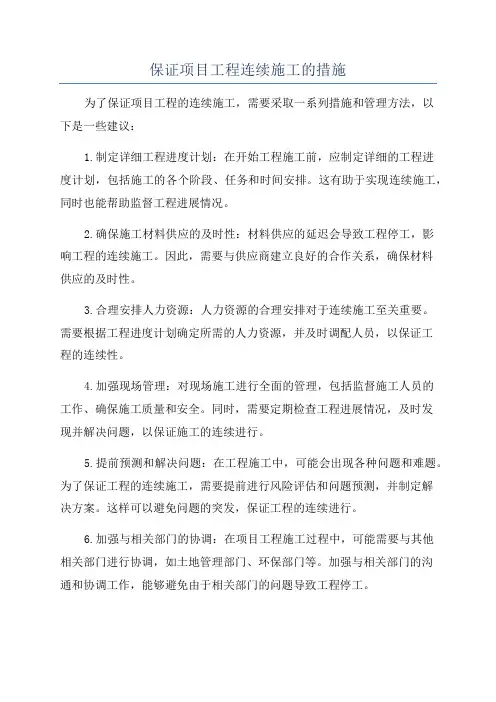 保证项目工程连续施工的措施

为了保证项目工程的连续施工，需要采取一系列措施和管理方法，以下是一些建议：

1.制定详细工程进度计划：在开始工程施工前，应制定详细的工程进度计划，包括施工的各个阶段、任务和时间安排。这有助于实现连续施工，同时也能帮助监督工程进展情况。

2.确保施工材料供应的及时性：材料供应的延迟会导致工程停工，影响工程的连续施工。因此，需要与供应商建立良好的合作关系，确保材料供应的及时性。

3.合理安排人力资源：人力资源的合理安排对于连续施工至关重要。需要根据工程进度计划确定所需的人力资源，并及时调配人员，以保证工程的连续性。

4.加强现场管理：对现场施工进行全面的管理，包括监督施工人员的工作、确保施工质量和安全。同时，需要定期检查工程进展情况，及时发现并解决问题，以保证施工的连续进行。

5.提前预测和解决问题：在工程施工中，可能会出现各种问题和难题。为了保证工程的连续施工，需要提前进行风险评估和问题预测，并制定解决方案。这样可以避免问题的突发，保证工程的连续进行。

6.加强与相关部门的协调：在项目工程施工过程中，可能需要与其他相关部门进行协调，如土地管理部门、环保部门等。加强与相关部门的沟通和协调工作，能够避免由于相关部门的问题导致工程停工。